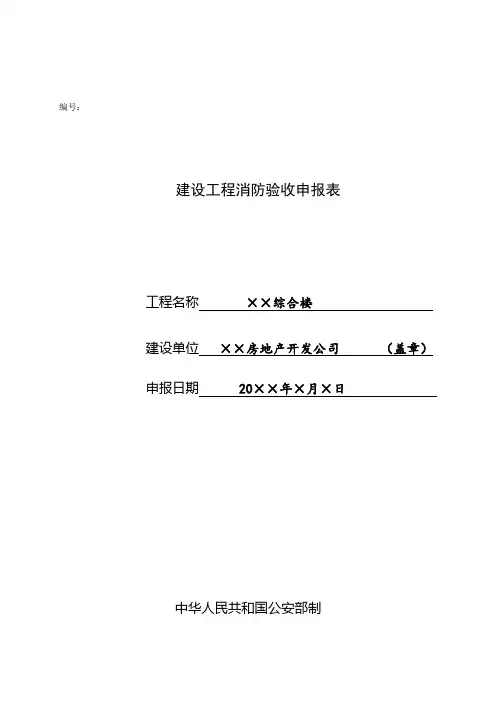 编号：

建设工程消防验收申报表

工程名称　××综合楼

建设单位　××房地产开发公司　（盖章）

申报日期　20××年×月×日

中华人民共和国公安部制